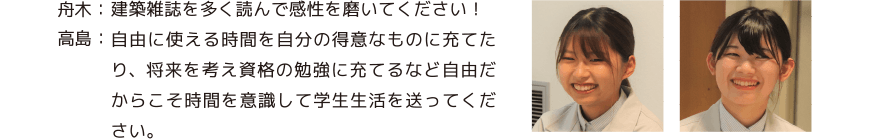 舟木：建築雑誌を多く読んで感性を磨いてください！

高島：自由に使える時間を自分の得意なものに充てたり、将来を考え資格の勉強に充てるなど自由だからこそ時間を意識して学生生活を送ってください。